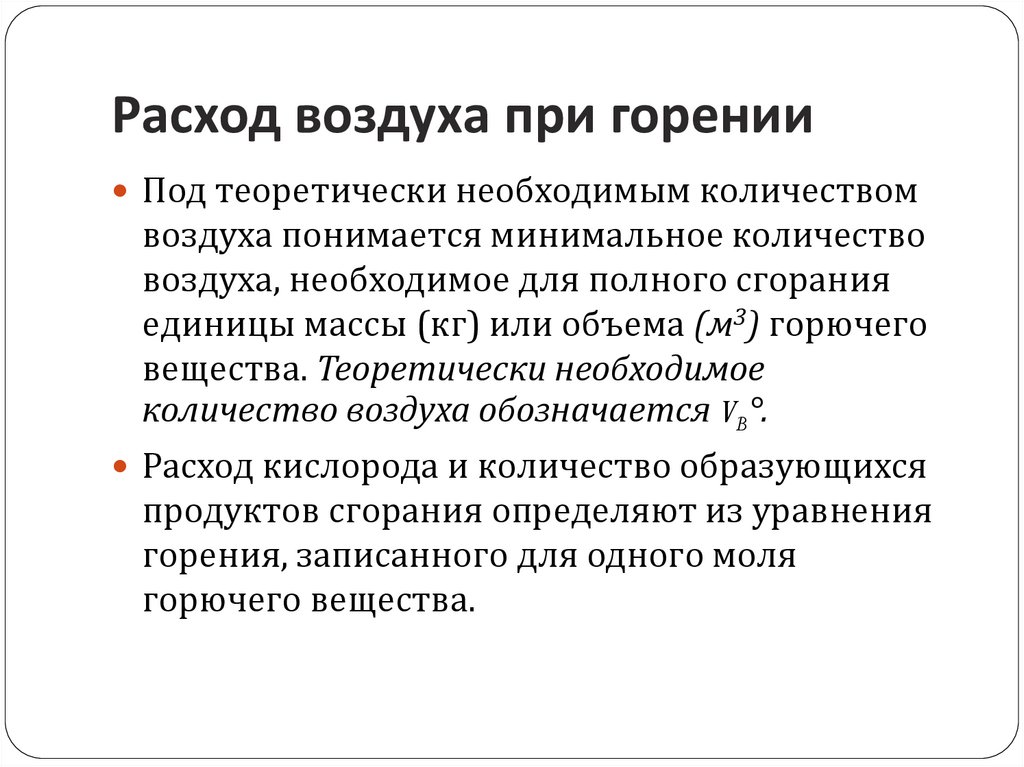 Расход воздуха при горении

Под теоретически необходимым количеством воздуха понимается минимальное количество воздуха, необходимое для полного сгорания единицы массы (кг) или объема ($м^3$) горючего вещества. Теоретически необходимое количество воздуха обозначается $V_B°$.

Расход кислорода и количество образующихся продуктов сгорания определяют из уравнения горения, записанного для одного моля горючего вещества.